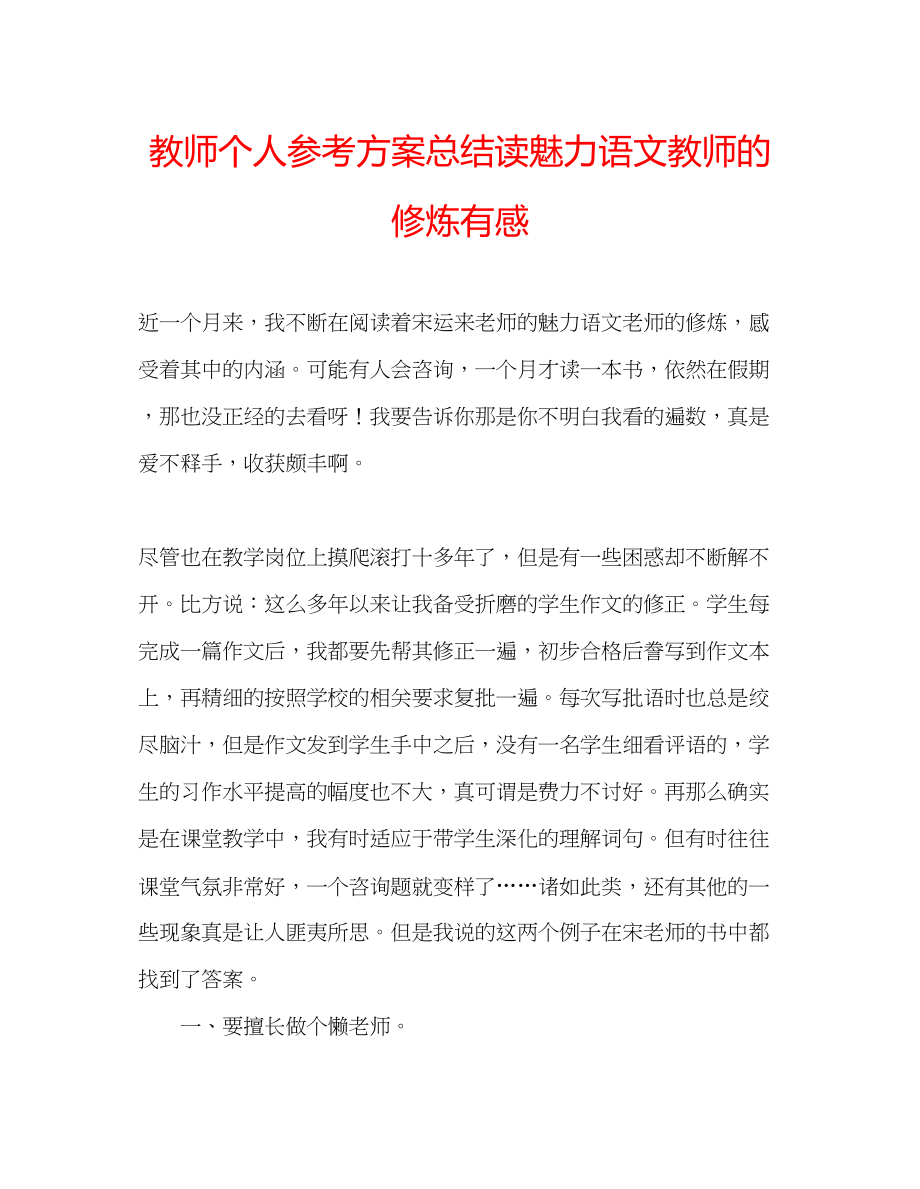 教师个人参考方案总结读魅力语文教师的修炼有感

近一个月来，我不断在阅读着宋运来老师的魅力语文老师的修炼，感受着其中的内涵。可能有人会咨询，一个月才读一本书，依然在假期，那也没正经的去看呀！我要告诉你那是你不明白我看的遍数，真是爱不释手，收获颇丰啊。

尽管也在教学岗位上摸爬滚打十多年了，但是有一些困惑却不断解不开。比方说：这么多年以来让我备受折磨的学生作文的修正。学生每完成一篇作文后，我都要先帮其修正一遍，初步合格后誊写到作文本上，再精细的按照学校的相关要求复批一遍。每次写批语时也总是绞尽脑汁，但是作文发到学生手中之后，没有一名学生细看评语的，学生的习作水平提高的幅度也不大，真可谓是费力不讨好。再那么确实是在课堂教学中，我有时适应于带学生深化的理解词句。但有时往往课堂气氛非常好，一个咨询题就变样了……诸如此类，还有其他的一些现象真是让人匪夷所思。但是我说的这两个例子在宋老师的书中都找到了答案。

一、要擅长做个懒老师。